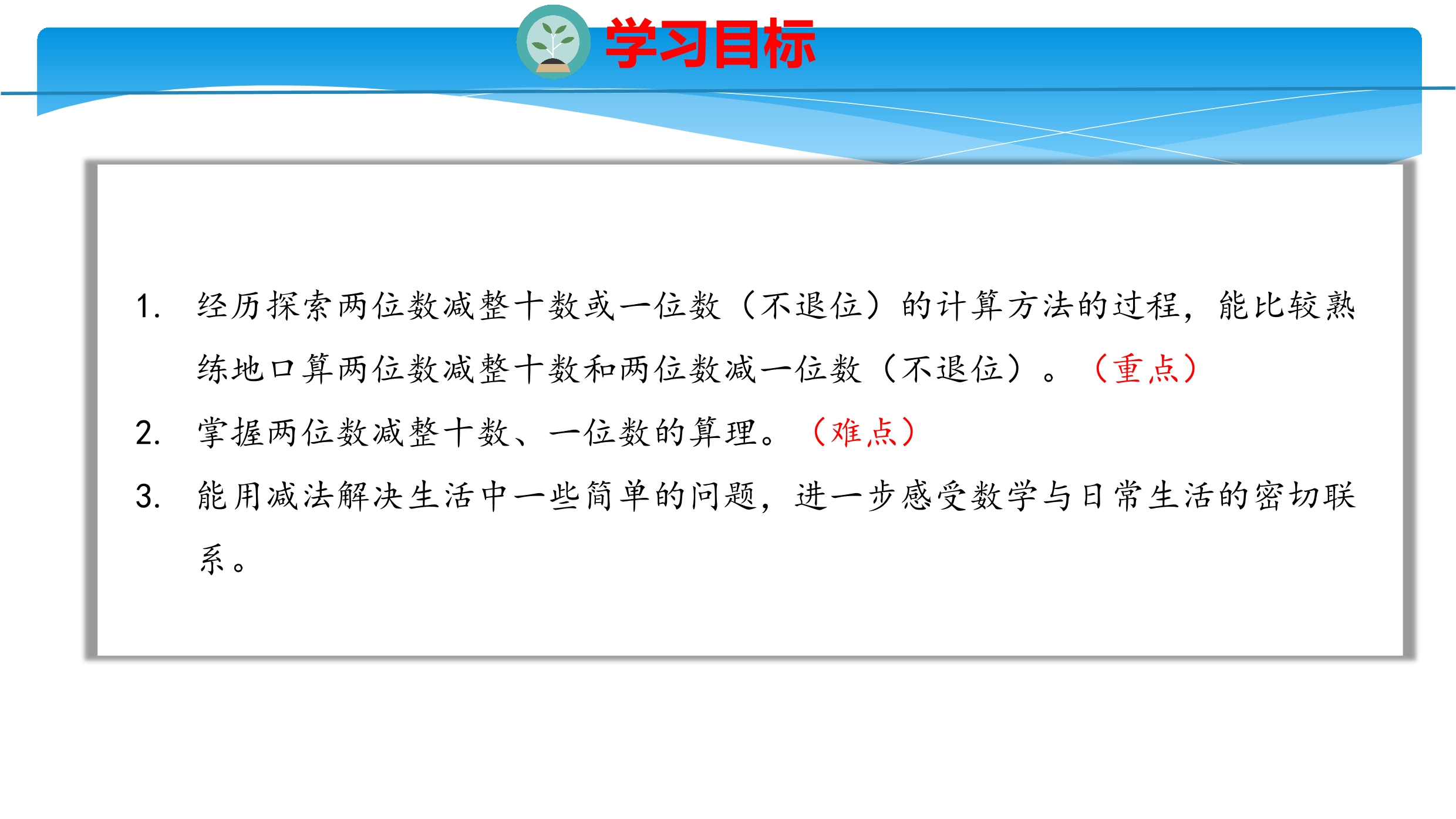 学习目标

1.经历探索两位数减整十数或一位数（不退位）的计算方法的过程，能比较熟练地口算两位数减整十数和两位数减一位数（不退位）。（重点）

2.掌握两位数减整十数、一位数的算理。（难点）

3.能用减法解决生活中一些简单的问题，进一步感受数学与日常生活的密切联系。